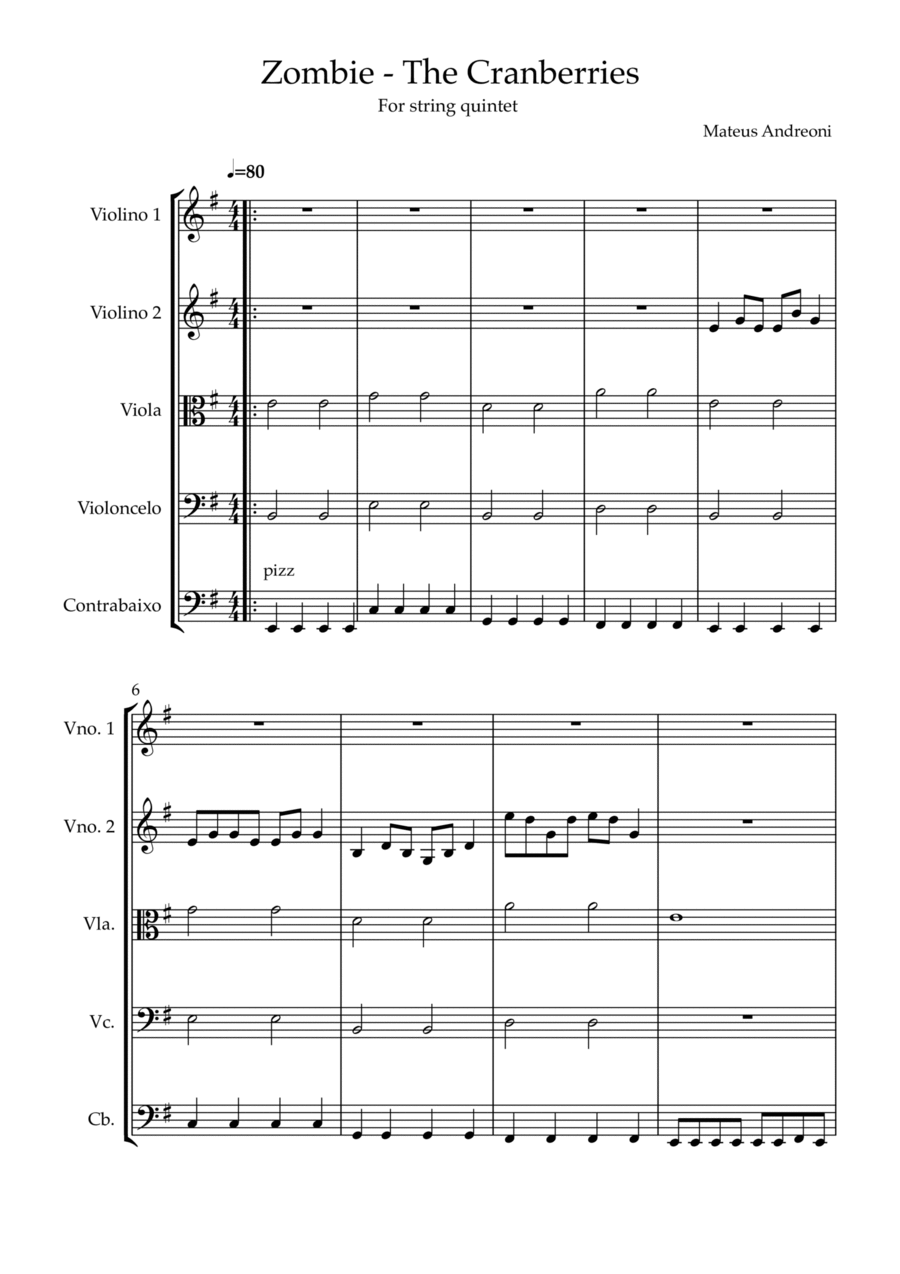 Zombie - The Cranberries

For string quintet

Mateus Andreoni

♩=80

Violino 1

Violino 2

Viola

Violoncelo

pizz

Contrabaixo

6

Vno. 1

Vno. 2

Vla.

Vc.

Cb.